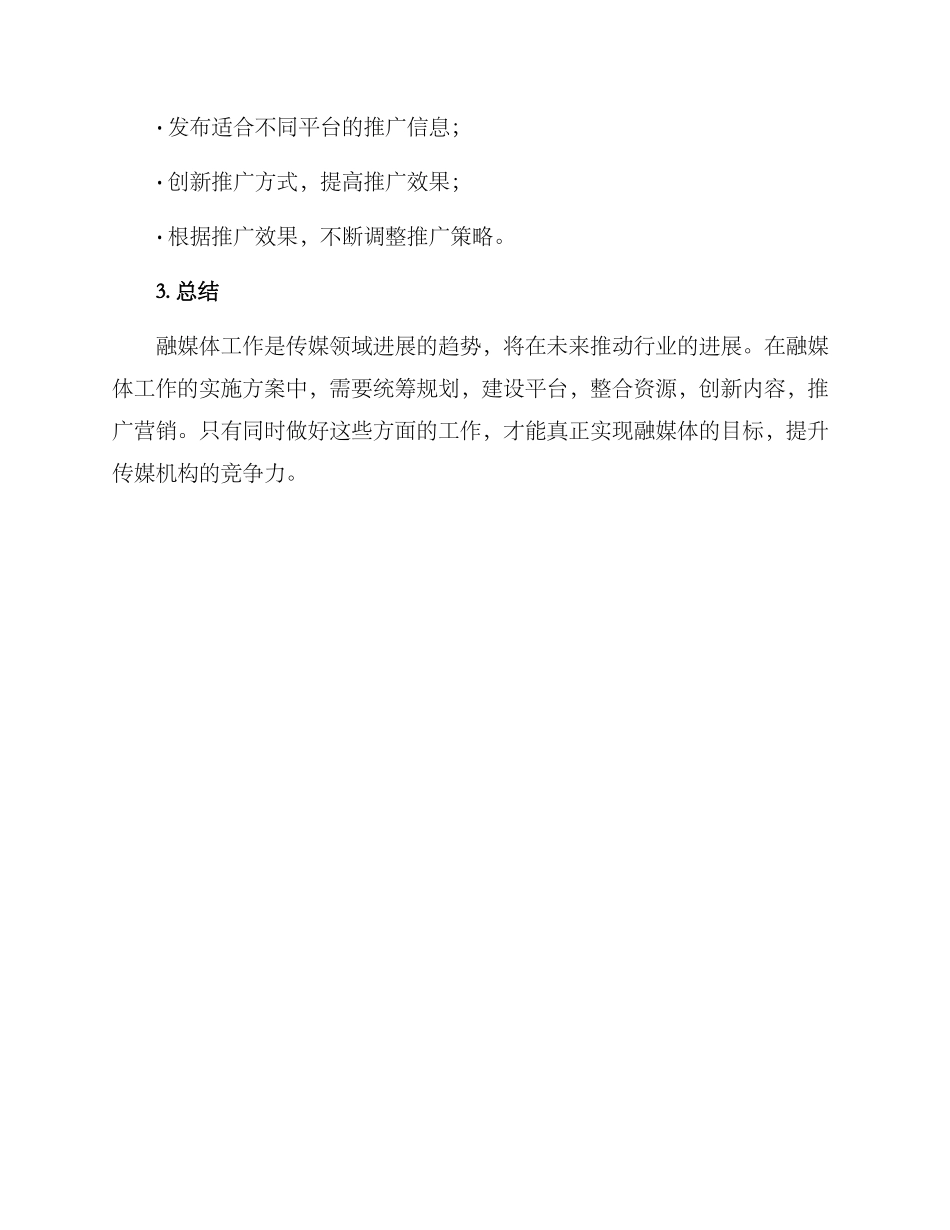 · 发布适合不同平台的推广信息；

· 创新推广方式，提高推广效果；

· 根据推广效果，不断调整推广策略。

3. 总结

融媒体工作是传媒领域进展的趋势，将在未来推动行业的进展。在融媒体工作的实施方案中，需要统筹规划，建设平台，整合资源，创新内容，推广营销。只有同时做好这些方面的工作，才能真正实现融媒体的目标，提升传媒机构的竞争力。